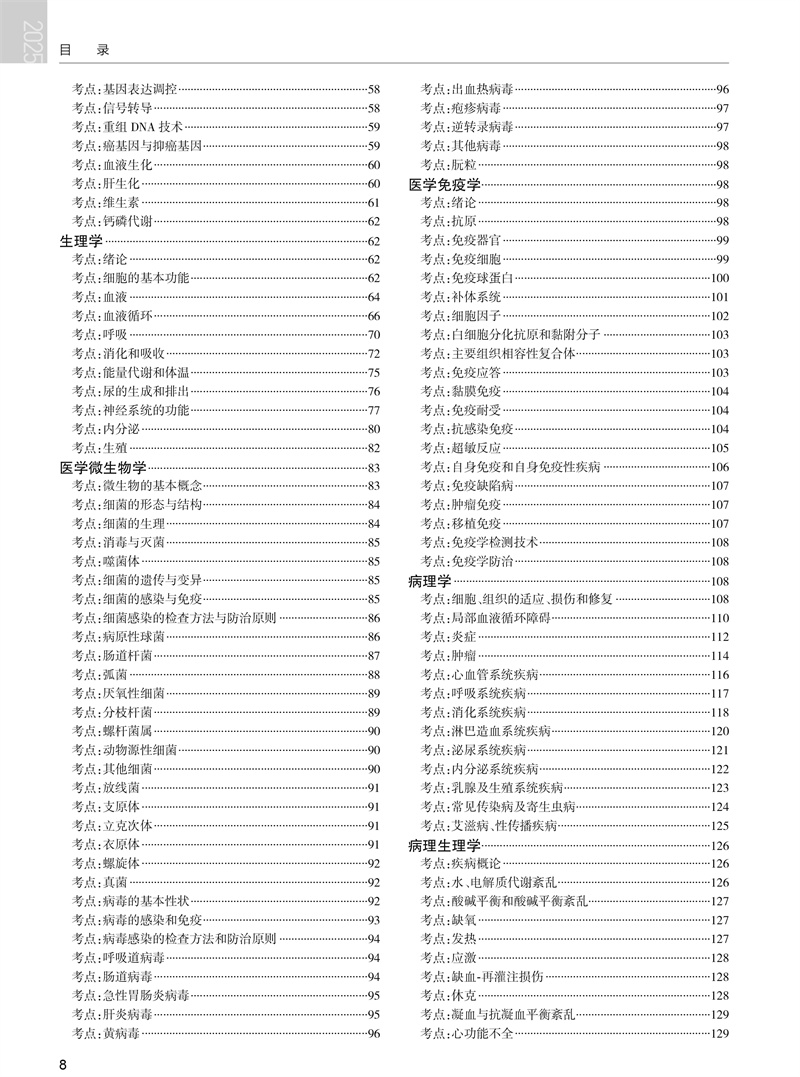 2025

目 录

考点:基因表达调控……58
考点:信号转导……58
考点:重组 DNA 技术……59
考点:癌基因与抑癌基因……59
考点:血液生化……60
考点:肝生化……60
考点:维生素……61
考点:钙磷代谢……62
生理学……62
考点:绪论……62
考点:细胞的基本功能……62
考点:血液……64
考点:血液循环……66
考点:呼吸……70
考点:消化和吸收……72
考点:能量代谢和体温……75
考点:尿的生成和排出……76
考点:神经系统的功能……77
考点:内分泌……80
考点:生殖……82
医学微生物学……83
考点:微生物的基本概念……83
考点:细菌的形态与结构……84
考点:细菌的生理……84
考点:消毒与灭菌……85
考点:噬菌体……85
考点:细菌的遗传与变异……85
考点:细菌的感染与免疫……85
考点:细菌感染的检查方法与防治原则……86
考点:病原性球菌……86
考点:肠道杆菌……87
考点:弧菌……88
考点:厌氧性细菌……89
考点:分枝杆菌……89
考点:螺杆菌属……90
考点:动物源性细菌……90
考点:其他细菌……90
考点:放线菌……91
考点:支原体……91
考点:立克次体……91
考点:衣原体……91
考点:螺旋体……92
考点:真菌……92
考点:病毒的基本性状……92
考点:病毒的感染和免疫……93
考点:病毒感染的检查方法和防治原则……94
考点:呼吸道病毒……94
考点:肠道病毒……94
考点:急性胃肠炎病毒……95
考点:肝炎病毒……95
考点:黄病毒……96

考点:出血热病毒……96
考点:疱疹病毒……97
考点:逆转录病毒……97
考点:其他病毒……98
考点:朊粒……98
医学免疫学……98
考点:绪论……98
考点:抗原……98
考点:免疫器官……99
考点:免疫细胞……99
考点:免疫球蛋白……100
考点:补体系统……101
考点:细胞因子……102
考点:白细胞分化抗原和黏附分子……103
考点:主要组织相容性复合体……103
考点:免疫应答……103
考点:黏膜免疫……104
考点:免疫耐受……104
考点:抗感染免疫……104
考点:超敏反应……105
考点:自身免疫和自身免疫性疾病……106
考点:免疫缺陷病……107
考点:肿瘤免疫……107
考点:移植免疫……107
考点:免疫学检测技术……108
考点:免疫学防治……108
病理学……108
考点:细胞、组织的适应、损伤和修复……108
考点:局部血液循环障碍……110
考点:炎症……112
考点:肿瘤……114
考点:心血管系统疾病……116
考点:呼吸系统疾病……117
考点:消化系统疾病……118
考点:淋巴造血系统疾病……120
考点:泌尿系统疾病……121
考点:内分泌系统疾病……122
考点:乳腺及生殖系统疾病……123
考点:常见传染病及寄生虫病……124
考点:艾滋病、性传播疾病……125
病理生理学……126
考点:疾病概论……126
考点:水、电解质代谢紊乱……126
考点:酸碱平衡和酸碱平衡紊乱……127
考点:缺氧……127
考点:发热……127
考点:应激……128
考点:缺血-再灌注损伤……128
考点:休克……128
考点:凝血与抗凝血平衡紊乱……129
考点:心功能不全……129

8